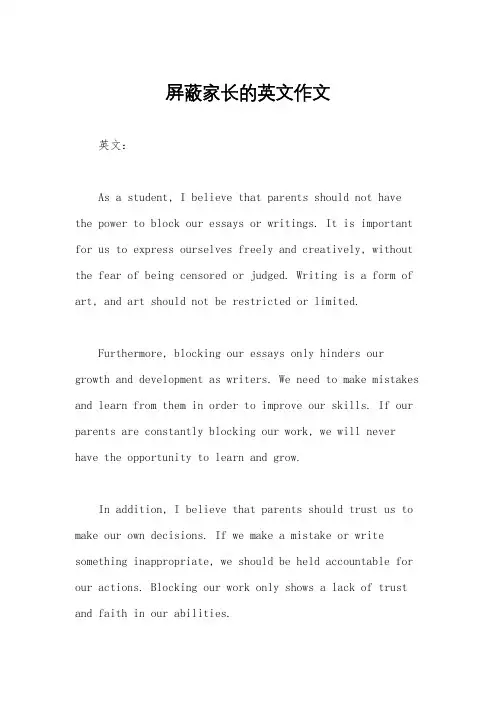 屏蔽家长的英文作文

英文：

As a student, I believe that parents should not have the power to block our essays or writings. It is important for us to express ourselves freely and creatively, without the fear of being censored or judged. Writing is a form of art, and art should not be restricted or limited.

Furthermore, blocking our essays only hinders our growth and development as writers. We need to make mistakes and learn from them in order to improve our skills. If our parents are constantly blocking our work, we will never have the opportunity to learn and grow.

In addition, I believe that parents should trust us to make our own decisions. If we make a mistake or write something inappropriate, we should be held accountable for our actions. Blocking our work only shows a lack of trust and faith in our abilities.